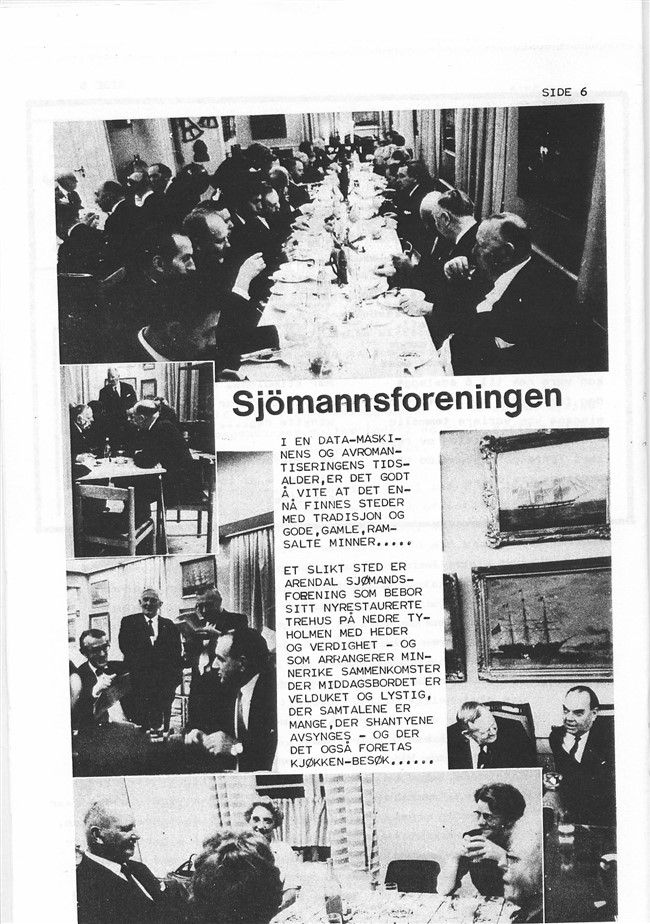 SIDE 6

Sjömannsforeningen

I EN DATA-MASKINENS OG AVROMANTISERINGENS TIDSALDER, ER DET GODT Å VITE AT DET ENNÅ FINNES STEDER MED TRADISJON OG GODE, GAMLE, RAMSALTE MINNER.....

ET SLIKT STED ER ARENDAL SJØMANDSFORENING SOM BEBOR SITT NYRESTAURERTE TREHUS PÅ NEDRE TYHOLMEN MED HEDER OG VERDIGHET - OG SOM ARRANGERER MINNERIKE SAMMENKOMSTER DER MIDDAGSBORDET ER VELDUKET OG LYSTIG, DER SAMTALENE ER MANGE, DER SHANTYENE AVSYNGES - OG DER DET OGSÅ FORETAS KJØKKEN-BESØK......